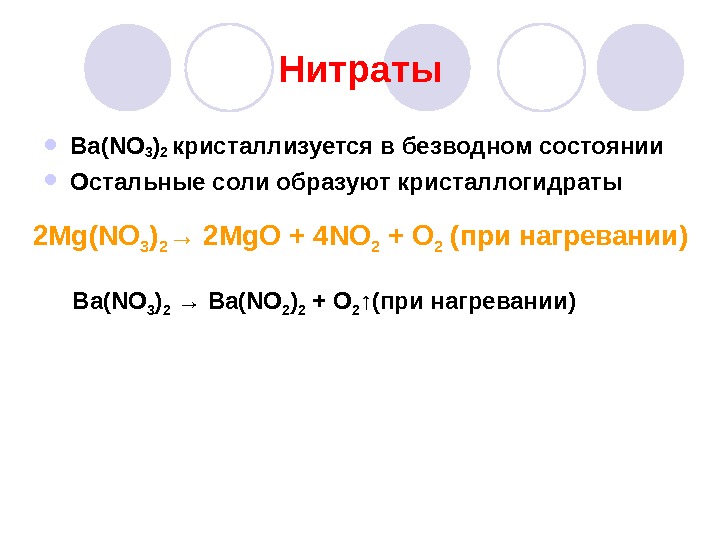 Нитраты

• $Ba(NO_3)_2$ кристаллизуется в безводном состоянии
• Остальные соли образуют кристаллогидраты

$2Mg(NO_3)_2 \rightarrow 2MgO + 4NO_2 + O_2$ (при нагревании)

$Ba(NO_3)_2 \rightarrow Ba(NO_2)_2 + O_2\uparrow$(при нагревании)